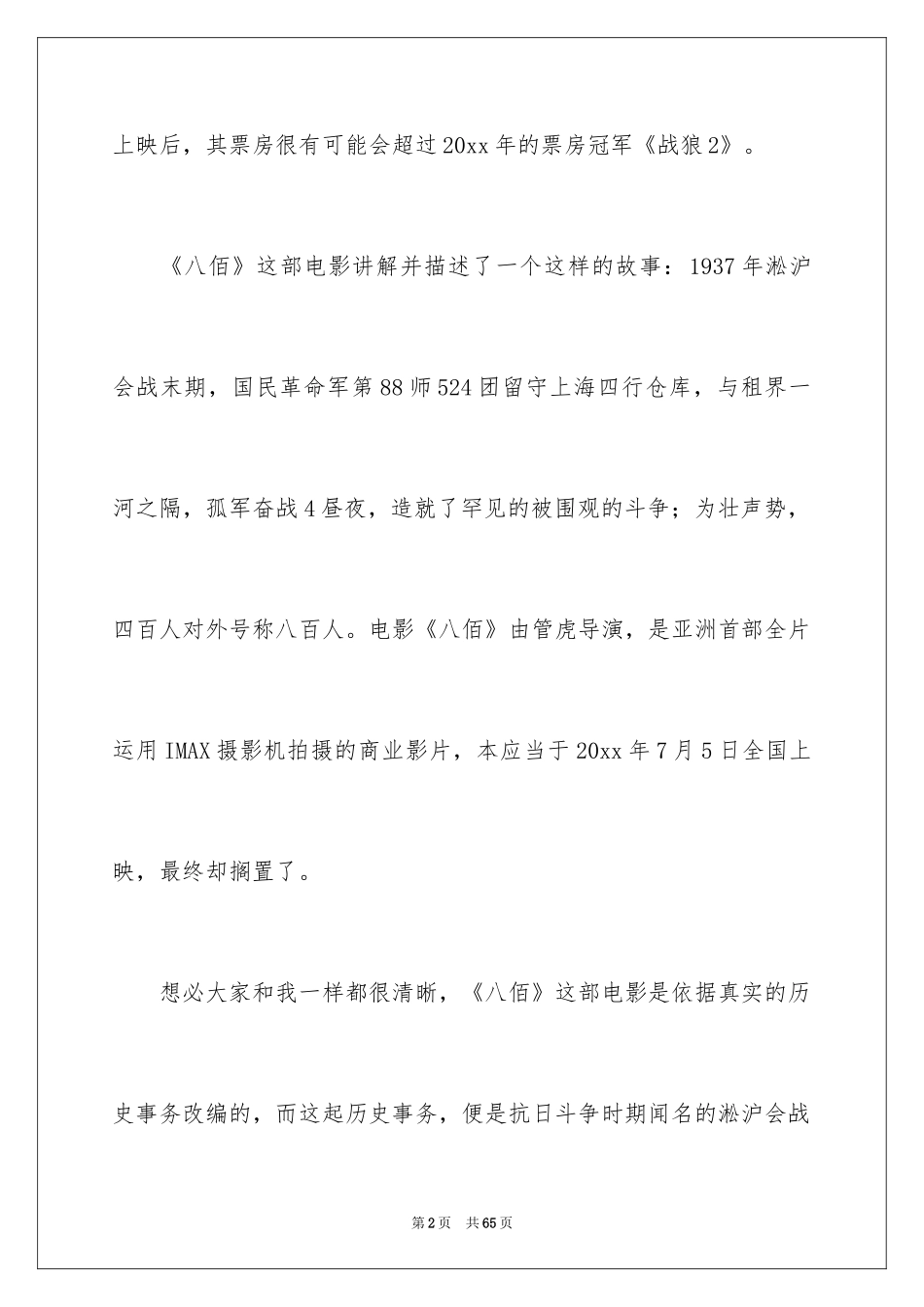 上映后，其票房很有可能会超过20xx年的票房冠军《战狼2》。

《八佰》这部电影讲解并描述了一个这样的故事：1937年淞沪会战末期，国民革命军第88师524团留守上海四行仓库，与租界一河之隔，孤军奋战4昼夜，造就了罕见的被围观的斗争；为壮声势，四百人对外号称八百人。电影《八佰》由管虎导演，是亚洲首部全片运用IMAX摄影机拍摄的商业影片，本应当于20xx年7月5日全国上映，最终却搁置了。

想必大家和我一样都很清晰，《八佰》这部电影是依据真实的历史事务改编的，而这起历史事务，便是抗日斗争时期闻名的淞沪会战

第2页 共65页